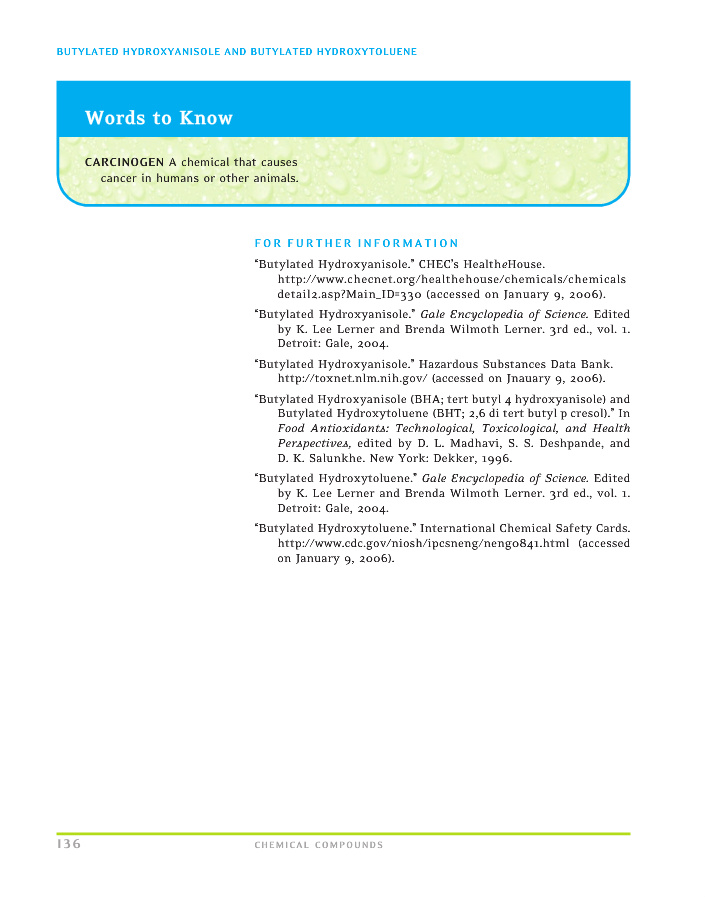 BUTYLATED HYDROXYANISOLE AND BUTYLATED HYDROXYTOLUENE

Words to Know

CARCINOGEN A chemical that causes cancer in humans or other animals.

FOR FURTHER INFORMATION

"Butylated Hydroxyanisole." CHEC's HealtheHouse. http://www.checnet.org/healthehouse/chemicals/chemicals detail2.asp?Main_ID=330 (accessed on January 9, 2006).

"Butylated Hydroxyanisole." Gale Encyclopedia of Science. Edited by K. Lee Lerner and Brenda Wilmoth Lerner. 3rd ed., vol. 1. Detroit: Gale, 2004.

"Butylated Hydroxyanisole." Hazardous Substances Data Bank. http://toxnet.nlm.nih.gov/ (accessed on Jnauary 9, 2006).

"Butylated Hydroxyanisole (BHA; tert butyl 4 hydroxyanisole) and Butylated Hydroxytoluene (BHT; 2,6 di tert butyl p cresol)." In Food Antioxidants: Technological, Toxicological, and Health Perspectives, edited by D. L. Madhavi, S. S. Deshpande, and D. K. Salunkhe. New York: Dekker, 1996.

"Butylated Hydroxytoluene." Gale Encyclopedia of Science. Edited by K. Lee Lerner and Brenda Wilmoth Lerner. 3rd ed., vol. 1. Detroit: Gale, 2004.

"Butylated Hydroxytoluene." International Chemical Safety Cards. http://www.cdc.gov/niosh/ipcsneng/neng0841.html (accessed on January 9, 2006).

136 CHEMICAL COMPOUNDS